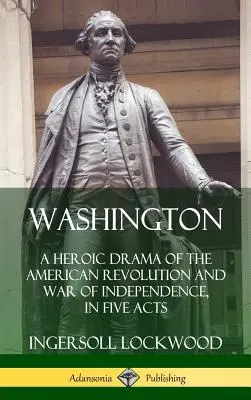 WASHINGTON

A HEROIC DRAMA OF THE AMERICAN REVOLUTION AND WAR OF INDEPENDENCE, IN FIVE ACTS

INGERSOLL LOCKWOOD

Adansonia Publishing